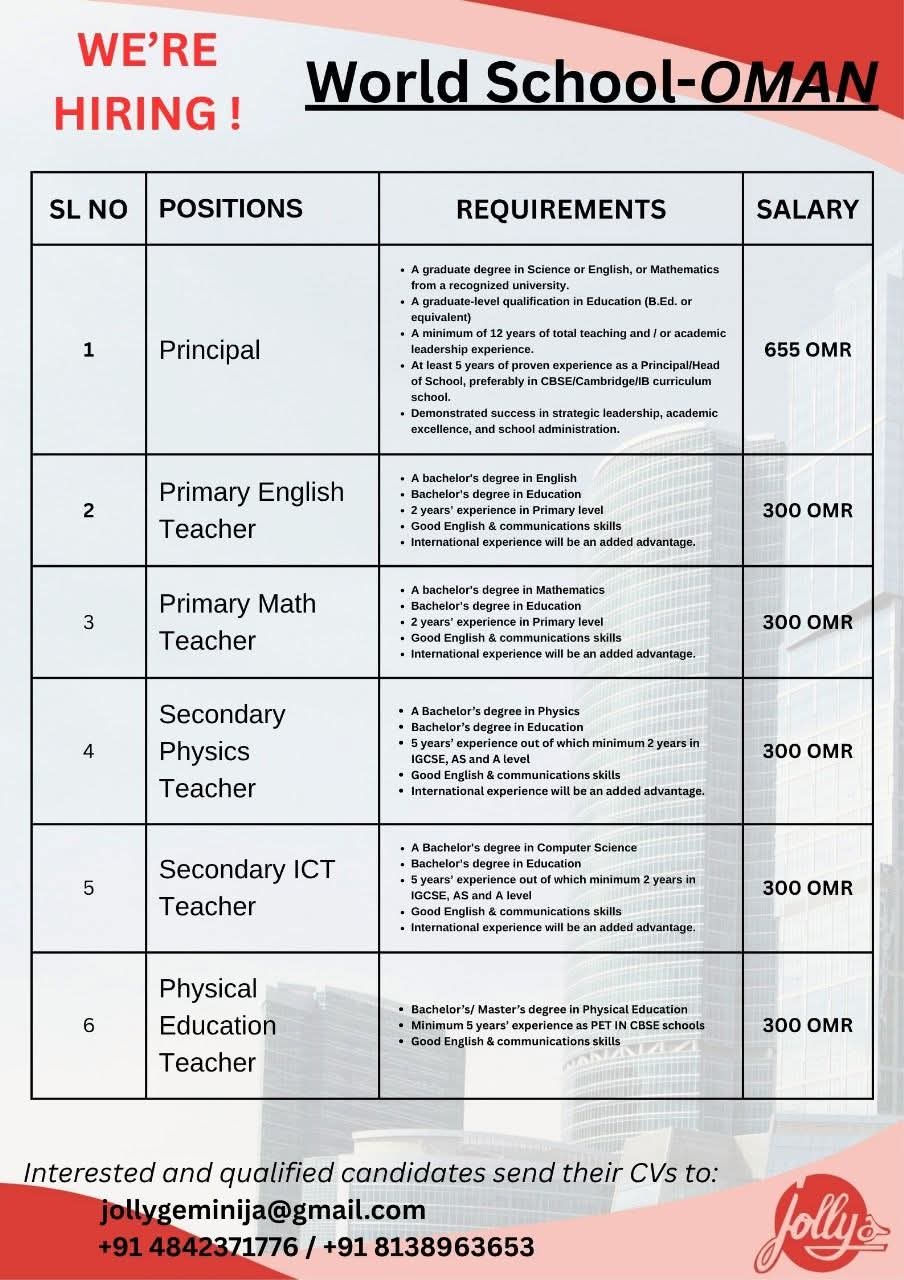 WE'RE HIRING !

World School-OMAN

| SL NO | POSITIONS | REQUIREMENTS | SALARY |
|---|---|---|---|
| 1 | Principal | • A graduate degree in Science or English, or Mathematics from a recognized university. • A graduate-level qualification in Education (B.Ed. or equivalent) • A minimum of 12 years of total teaching and / or academic leadership experience. • At least 5 years of proven experience as a Principal/Head of School, preferably in CBSE/Cambridge/IB curriculum school. • Demonstrated success in strategic leadership, academic excellence, and school administration. | 655 OMR |
| 2 | Primary English Teacher | • A bachelor's degree in English • Bachelor's degree in Education • 2 years' experience in Primary level • Good English & communications skills • International experience will be an added advantage. | 300 OMR |
| 3 | Primary Math Teacher | • A bachelor's degree in Mathematics • Bachelor's degree in Education • 2 years' experience in Primary level • Good English & communications skills • International experience will be an added advantage. | 300 OMR |
| 4 | Secondary Physics Teacher | • A Bachelor's degree in Physics • Bachelor's degree in Education • 5 years' experience out of which minimum 2 years in IGCSE, AS and A level • Good English & communications skills • International experience will be an added advantage. | 300 OMR |
| 5 | Secondary ICT Teacher | • A Bachelor's degree in Computer Science • Bachelor's degree in Education • 5 years' experience out of which minimum 2 years in IGCSE, AS and A level • Good English & communications skills • International experience will be an added advantage. | 300 OMR |
| 6 | Physical Education Teacher | • Bachelor's/ Master's degree in Physical Education • Minimum 5 years' experience as PET IN CBSE schools • Good English & communications skills | 300 OMR |

Interested and qualified candidates send their CVs to:
jollygeminija@gmail.com
+91 4842371776 / +91 8138963653

Jolly